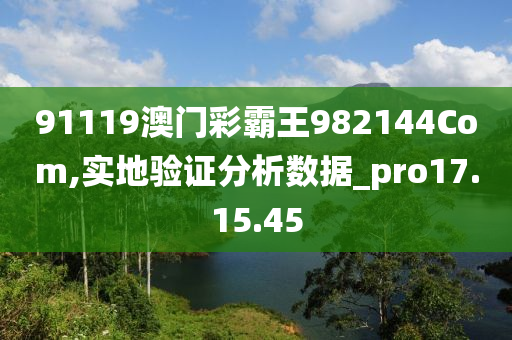 91119澳门彩霸王982144Com,实地验证分析数据_pro17.15.45